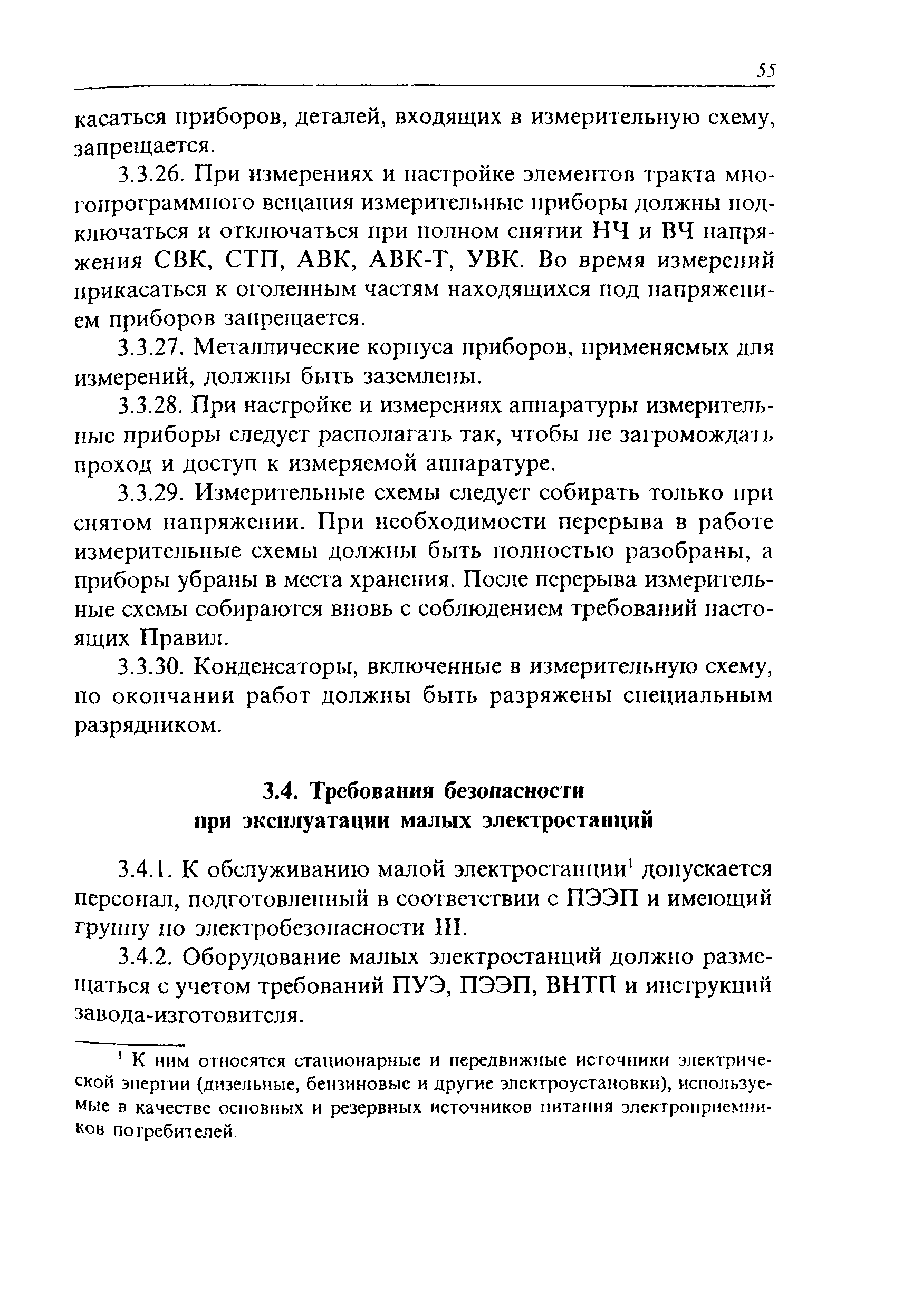 55

касаться приборов, деталей, входящих в измерительную схему, запрещается.

3.3.26. При измерениях и настройке элементов тракта многопрограммного вещания измерительные приборы должны подключаться и отключаться при полном снятии НЧ и ВЧ напряжения СВК, СТП, АВК, АВК-Т, УВК. Во время измерений прикасаться к оголенным частям находящихся под напряжением приборов запрещается.

3.3.27. Металлические корпуса приборов, применяемых для измерений, должны быть заземлены.

3.3.28. При настройке и измерениях аппаратуры измерительные приборы следует располагать так, чтобы не загромождать проход и доступ к измеряемой аппаратуре.

3.3.29. Измерительные схемы следует собирать только при снятом напряжении. При необходимости перерыва в работе измерительные схемы должны быть полностью разобраны, а приборы убраны в места хранения. После перерыва измерительные схемы собираются вновь с соблюдением требований настоящих Правил.

3.3.30. Конденсаторы, включенные в измерительную схему, по окончании работ должны быть разряжены специальным разрядником.

3.4. Требования безопасности при эксплуатации малых электростанций

3.4.1. К обслуживанию малой электростанции$^1$ допускается персонал, подготовленный в соответствии с ПЭЭП и имеющий группу по электробезопасности III.

3.4.2. Оборудование малых электростанций должно размещаться с учетом требований ПУЭ, ПЭЭП, ВНТП и инструкций завода-изготовителя.

$^1$ К ним относятся стационарные и передвижные источники электрической энергии (дизельные, бензиновые и другие электроустановки), используемые в качестве основных и резервных источников питания электроприемников потребителей.